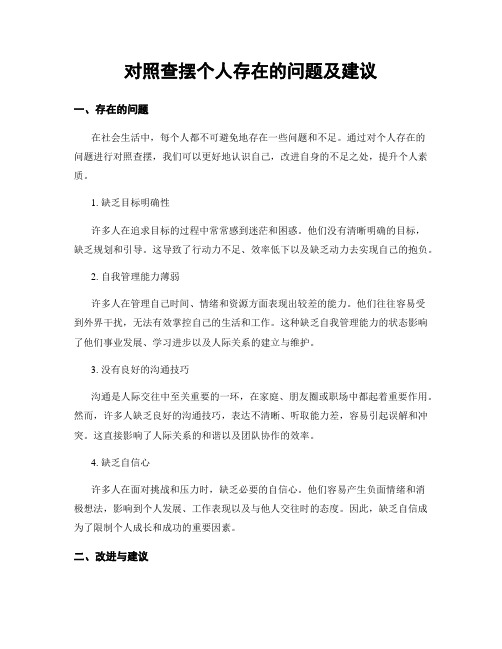 对照查摆个人存在的问题及建议

一、存在的问题

在社会生活中，每个人都不可避免地存在一些问题和不足。通过对个人存在的问题进行对照查摆，我们可以更好地认识自己，改进自身的不足之处，提升个人素质。

1. 缺乏目标明确性

许多人在追求目标的过程中常常感到迷茫和困惑。他们没有清晰明确的目标，缺乏规划和引导。这导致了行动力不足、效率低下以及缺乏动力去实现自己的抱负。

2. 自我管理能力薄弱

许多人在管理自己时间、情绪和资源方面表现出较差的能力。他们往往容易受到外界干扰，无法有效掌控自己的生活和工作。这种缺乏自我管理能力的状态影响了他们事业发展、学习进步以及人际关系的建立与维护。

3. 没有良好的沟通技巧

沟通是人际交往中至关重要的一环，在家庭、朋友圈或职场中都起着重要作用。然而，许多人缺乏良好的沟通技巧，表达不清晰、听取能力差，容易引起误解和冲突。这直接影响了人际关系的和谐以及团队协作的效率。

4. 缺乏自信心

许多人在面对挑战和压力时，缺乏必要的自信心。他们容易产生负面情绪和消极想法，影响到个人发展、工作表现以及与他人交往时的态度。因此，缺乏自信成为了限制个人成长和成功的重要因素。

二、改进与建议